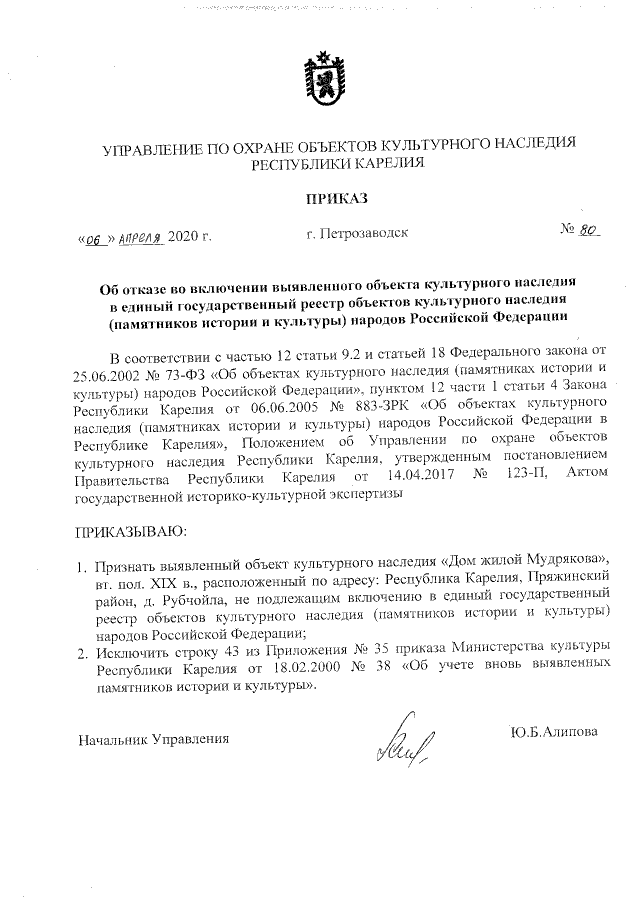 УПРАВЛЕНИЕ ПО ОХРАНЕ ОБЪЕКТОВ КУЛЬТУРНОГО НАСЛЕДИЯ РЕСПУБЛИКИ КАРЕЛИЯ

ПРИКАЗ

«06» апреля 2020 г.

г. Петрозаводск

№ 80

Об отказе во включении выявленного объекта культурного наследия в единый государственный реестр объектов культурного наследия (памятников истории и культуры) народов Российской Федерации

В соответствии с частью 12 статьи 9.2 и статьей 18 Федерального закона от 25.06.2002 № 73-ФЗ «Об объектах культурного наследия (памятниках истории и культуры) народов Российской Федерации», пунктом 12 части 1 статьи 4 Закона Республики Карелия от 06.06.2005 № 883-ЗРК «Об объектах культурного наследия (памятниках истории и культуры) народов Российской Федерации в Республике Карелия», Положением об Управлении по охране объектов культурного наследия Республики Карелия, утвержденным постановлением Правительства Республики Карелия от 14.04.2017 № 123-П, Актом государственной историко-культурной экспертизы

ПРИКАЗЫВАЮ:

1. Признать выявленный объект культурного наследия «Дом жилой Мудрякова», вт. пол. XIX в., расположенный по адресу: Республика Карелия, Пряжинский район, д. Рубчойла, не подлежащим включению в единый государственный реестр объектов культурного наследия (памятников истории и культуры) народов Российской Федерации;
2. Исключить строку 43 из Приложения № 35 приказа Министерства культуры Республики Карелия от 18.02.2000 № 38 «Об учете вновь выявленных памятников истории и культуры».

Начальник Управления

Ю.Б.Алипова